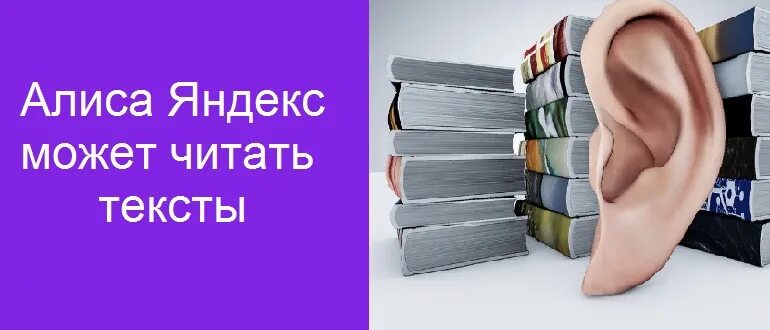 Алиса Яндекс может читать тексты